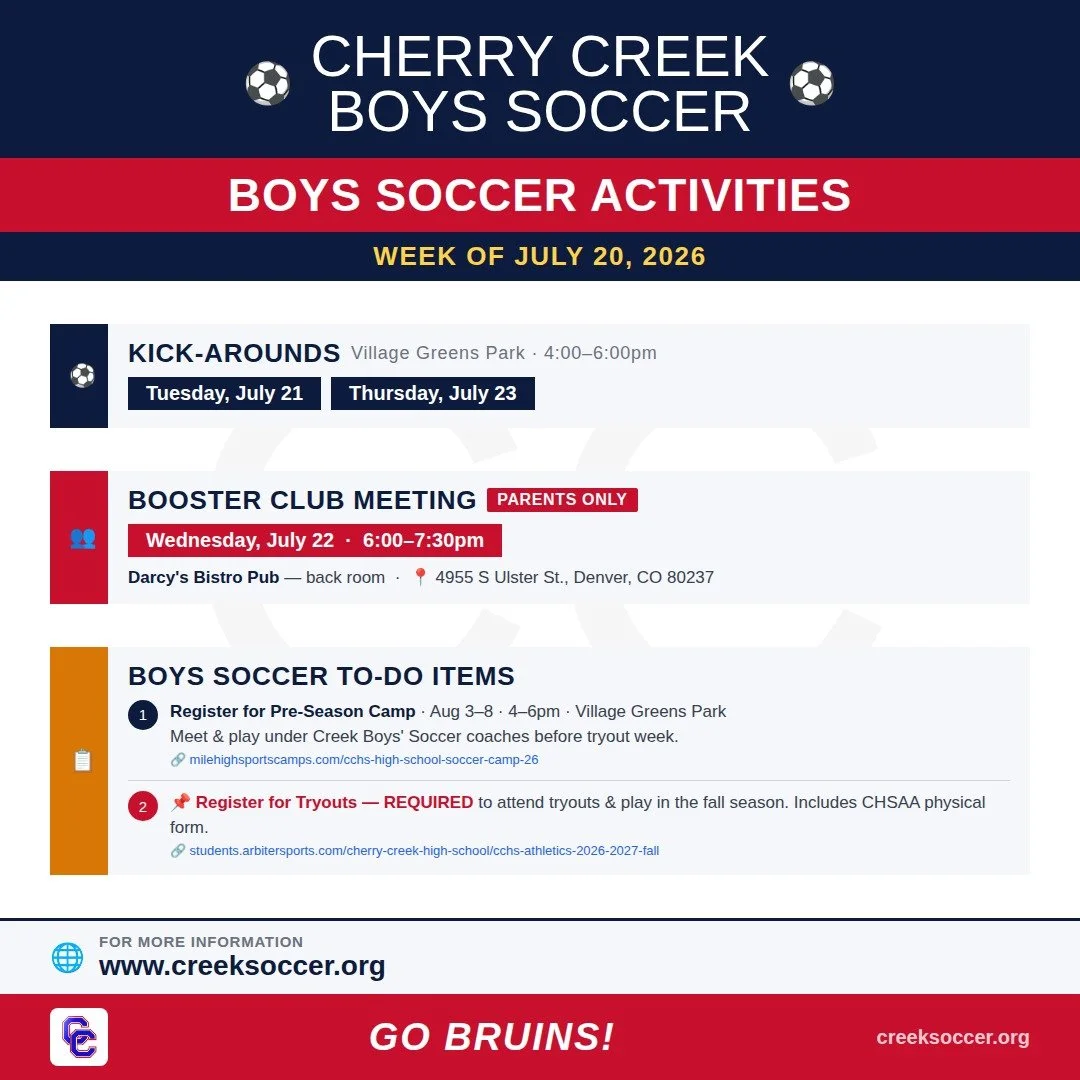 CHERRY CREEK BOYS SOCCER

BOYS SOCCER ACTIVITIES

WEEK OF JULY 20, 2026

KICK-AROUNDS Village Greens Park · 4:00–6:00pm

Tuesday, July 21 Thursday, July 23

BOOSTER CLUB MEETING PARENTS ONLY

Wednesday, July 22 · 6:00–7:30pm

Darcy's Bistro Pub — back room · 4955 S Ulster St., Denver, CO 80237

BOYS SOCCER TO-DO ITEMS

1 Register for Pre-Season Camp · Aug 3–8 · 4–6pm · Village Greens Park
Meet & play under Creek Boys' Soccer coaches before tryout week.
milehighsportscamps.com/cchs-high-school-soccer-camp-26

2 Register for Tryouts — REQUIRED to attend tryouts & play in the fall season. Includes CHSAA physical form.
students.arbitersports.com/cherry-creek-high-school/cchs-athletics-2026-2027-fall

FOR MORE INFORMATION
www.creeksoccer.org

CC

GO BRUINS!

creeksoccer.org